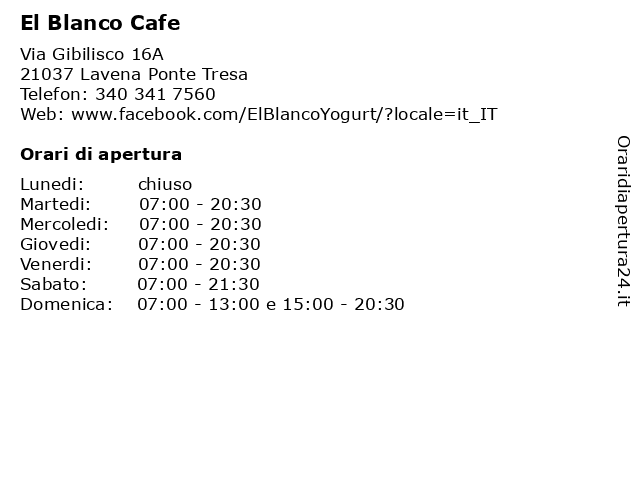 El Blanco Cafe

Via Gibilisco 16A
21037 Lavena Ponte Tresa
Telefon: 340 341 7560
Web: www.facebook.com/ElBlancoYogurt/?locale=it_IT

Orari di apertura

Lunedi: chiuso
Martedi: 07:00 - 20:30
Mercoledi: 07:00 - 20:30
Giovedi: 07:00 - 20:30
Venerdi: 07:00 - 20:30
Sabato: 07:00 - 21:30
Domenica: 07:00 - 13:00 e 15:00 - 20:30

Oraridiapertura24.it